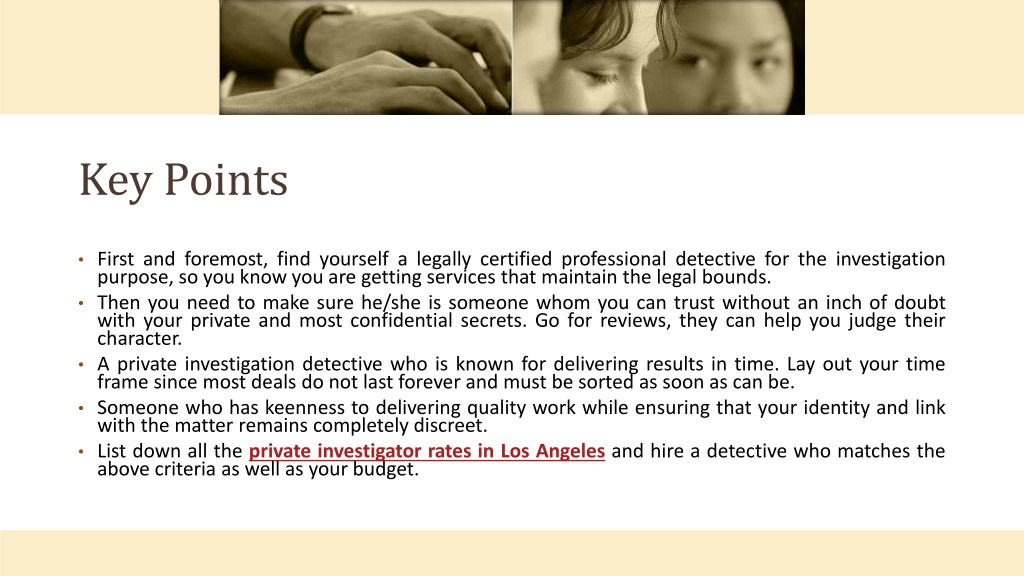 Key Points

• First and foremost, find yourself a legally certified professional detective for the investigation purpose, so you know you are getting services that maintain the legal bounds.

• Then you need to make sure he/she is someone whom you can trust without an inch of doubt with your private and most confidential secrets. Go for reviews, they can help you judge their character.

• A private investigation detective who is known for delivering results in time. Lay out your time frame since most deals do not last forever and must be sorted as soon as can be.

• Someone who has keenness to delivering quality work while ensuring that your identity and link with the matter remains completely discreet.

• List down all the private investigator rates in Los Angeles and hire a detective who matches the above criteria as well as your budget.